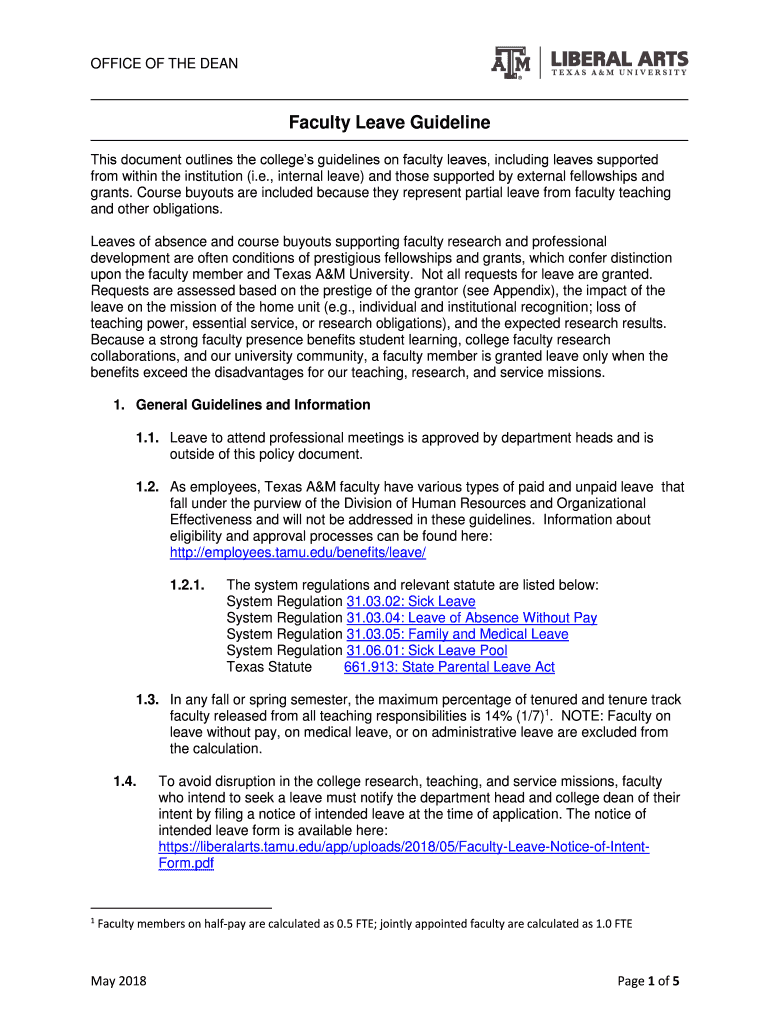 OFFICE OF THE DEAN

ATM | LIBERAL ARTS
TEXAS A&M UNIVERSITY

Faculty Leave Guideline

This document outlines the college's guidelines on faculty leaves, including leaves supported from within the institution (i.e., internal leave) and those supported by external fellowships and grants. Course buyouts are included because they represent partial leave from faculty teaching and other obligations.

Leaves of absence and course buyouts supporting faculty research and professional development are often conditions of prestigious fellowships and grants, which confer distinction upon the faculty member and Texas A&M University. Not all requests for leave are granted. Requests are assessed based on the prestige of the grantor (see Appendix), the impact of the leave on the mission of the home unit (e.g., individual and institutional recognition; loss of teaching power, essential service, or research obligations), and the expected research results. Because a strong faculty presence benefits student learning, college faculty research collaborations, and our university community, a faculty member is granted leave only when the benefits exceed the disadvantages for our teaching, research, and service missions.

1. General Guidelines and Information

1.1. Leave to attend professional meetings is approved by department heads and is outside of this policy document.

1.2. As employees, Texas A&M faculty have various types of paid and unpaid leave that fall under the purview of the Division of Human Resources and Organizational Effectiveness and will not be addressed in these guidelines. Information about eligibility and approval processes can be found here: http://employees.tamu.edu/benefits/leave/

1.2.1. The system regulations and relevant statute are listed below:
System Regulation 31.03.02: Sick Leave
System Regulation 31.03.04: Leave of Absence Without Pay
System Regulation 31.03.05: Family and Medical Leave
System Regulation 31.06.01: Sick Leave Pool
Texas Statute 661.913: State Parental Leave Act

1.3. In any fall or spring semester, the maximum percentage of tenured and tenure track faculty released from all teaching responsibilities is 14% (1/7)$^1$. NOTE: Faculty on leave without pay, on medical leave, or on administrative leave are excluded from the calculation.

1.4. To avoid disruption in the college research, teaching, and service missions, faculty who intend to seek a leave must notify the department head and college dean of their intent by filing a notice of intended leave at the time of application. The notice of intended leave form is available here: https://liberalarts.tamu.edu/app/uploads/2018/05/Faculty-Leave-Notice-of-Intent-Form.pdf

$^1$ Faculty members on half-pay are calculated as 0.5 FTE; jointly appointed faculty are calculated as 1.0 FTE

May 2018

Page 1 of 5